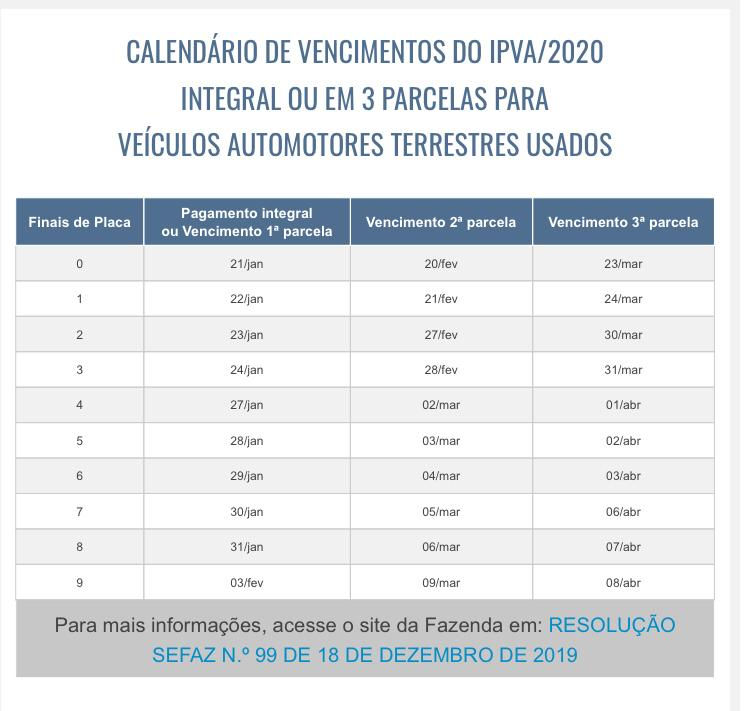 CALENDÁRIO DE VENCIMENTOS DO IPVA/2020
INTEGRAL OU EM 3 PARCELAS PARA
VEÍCULOS AUTOMOTORES TERRESTRES USADOS

| Finais de Placa | Pagamento integral ou Vencimento 1ª parcela | Vencimento 2ª parcela | Vencimento 3ª parcela |
|---|---|---|---|
| 0 | 21/jan | 20/fev | 23/mar |
| 1 | 22/jan | 21/fev | 24/mar |
| 2 | 23/jan | 27/fev | 30/mar |
| 3 | 24/jan | 28/fev | 31/mar |
| 4 | 27/jan | 02/mar | 01/abr |
| 5 | 28/jan | 03/mar | 02/abr |
| 6 | 29/jan | 04/mar | 03/abr |
| 7 | 30/jan | 05/mar | 06/abr |
| 8 | 31/jan | 06/mar | 07/abr |
| 9 | 03/fev | 09/mar | 08/abr |

Para mais informações, acesse o site da Fazenda em: RESOLUÇÃO SEFAZ N.º 99 DE 18 DE DEZEMBRO DE 2019